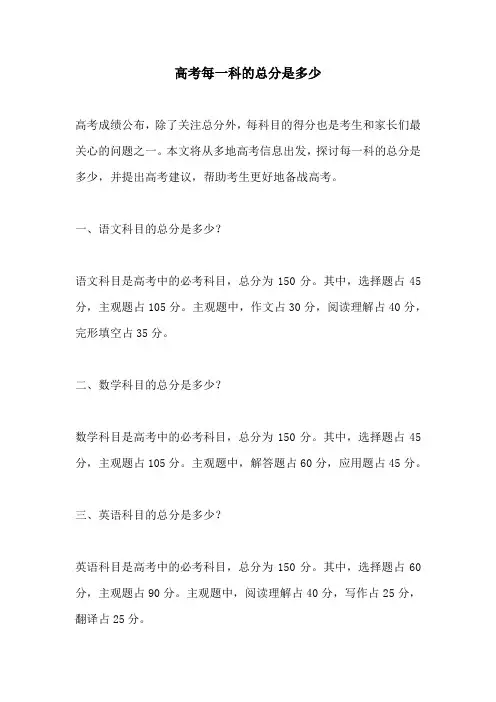 高考每一科的总分是多少

高考成绩公布，除了关注总分外，每科目的得分也是考生和家长们最关心的问题之一。本文将从多地高考信息出发，探讨每一科的总分是多少，并提出高考建议，帮助考生更好地备战高考。

一、语文科目的总分是多少？

语文科目是高考中的必考科目，总分为 150 分。其中，选择题占 45 分，主观题占 105 分。主观题中，作文占 30 分，阅读理解占 40 分，完形填空占 35 分。

二、数学科目的总分是多少？

数学科目是高考中的必考科目，总分为 150 分。其中，选择题占 45 分，主观题占 105 分。主观题中，解答题占 60 分，应用题占 45 分。

三、英语科目的总分是多少？

英语科目是高考中的必考科目，总分为 150 分。其中，选择题占 60 分，主观题占 90 分。主观题中，阅读理解占 40 分，写作占 25 分，翻译占 25 分。